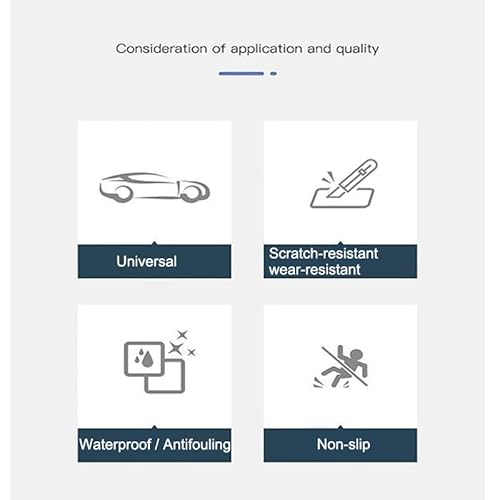 Consideration of application and quality

Universal

Scratch-resistant wear-resistant

Waterproof / Antifouling

Non-slip